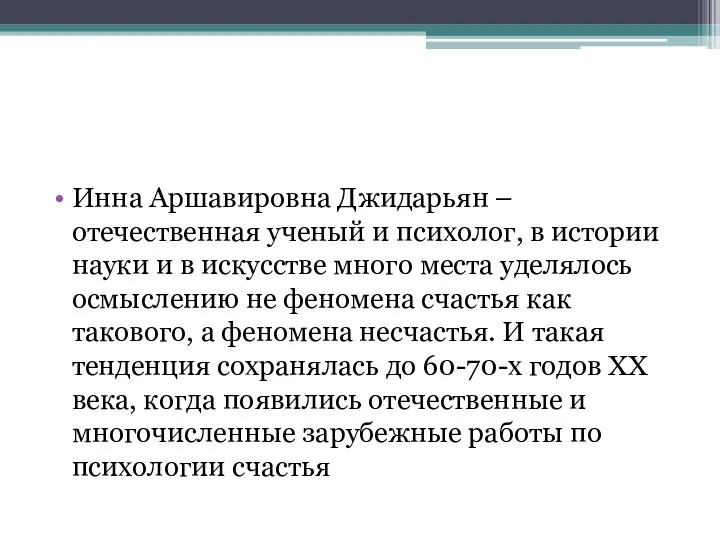 • Инна Аршавировна Джидарьян – отечественная ученый и психолог, в истории науки и в искусстве много места уделялось осмыслению не феномена счастья как такового, а феномена несчастья. И такая тенденция сохранялась до 60-70-х годов XX века, когда появились отечественные и многочисленные зарубежные работы по психологии счастья